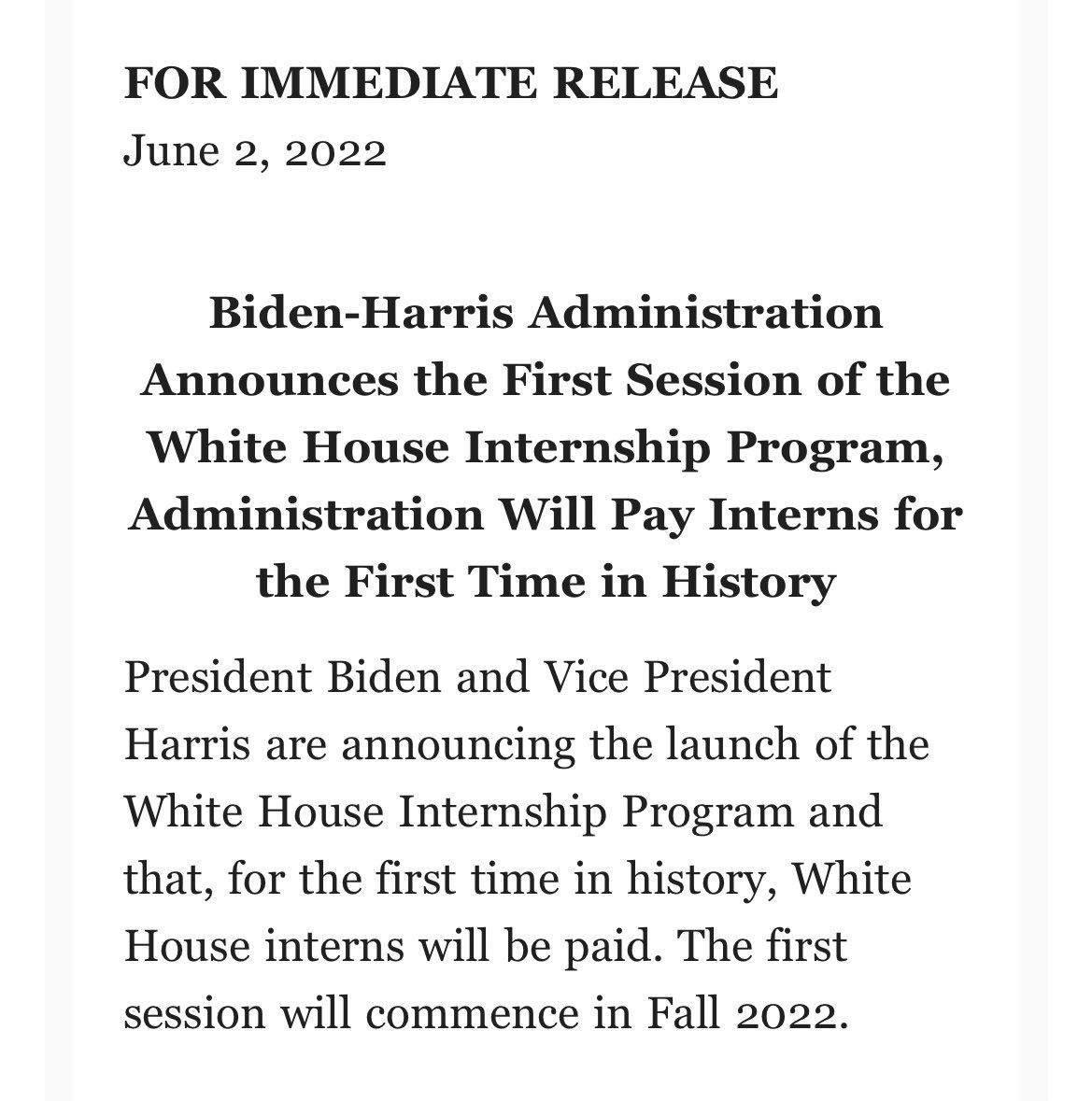 FOR IMMEDIATE RELEASE
June 2, 2022

Biden-Harris Administration Announces the First Session of the White House Internship Program, Administration Will Pay Interns for the First Time in History

President Biden and Vice President Harris are announcing the launch of the White House Internship Program and that, for the first time in history, White House interns will be paid. The first session will commence in Fall 2022.